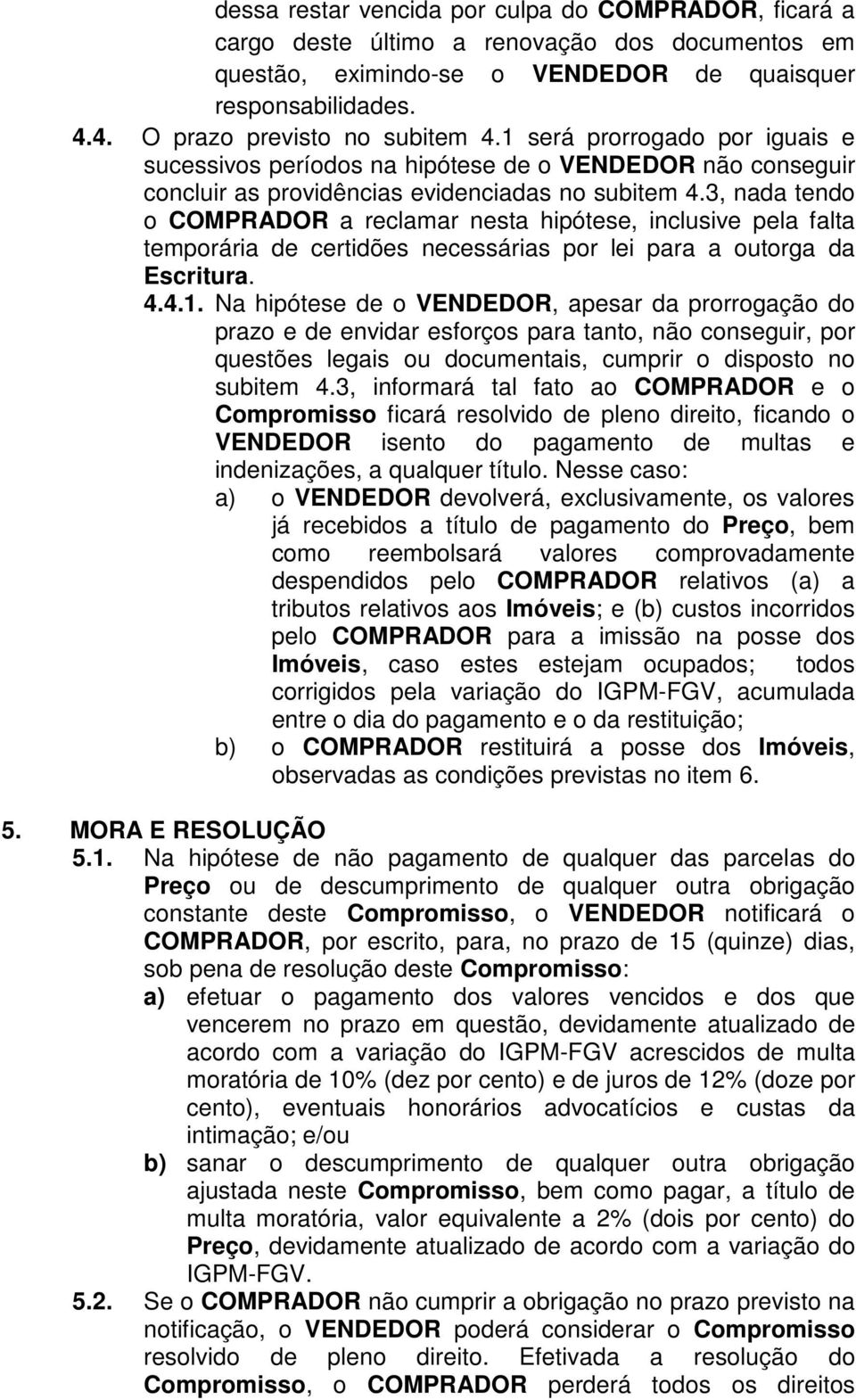 dessa restar vencida por culpa do COMPRADOR, ficará a cargo deste último a renovação dos documentos em questão, eximindo-se o VENDEDOR de quaisquer responsabilidades.

4.4. O prazo previsto no subitem 4.1 será prorrogado por iguais e sucessivos períodos na hipótese de o VENDEDOR não conseguir concluir as providências evidenciadas no subitem 4.3, nada tendo o COMPRADOR a reclamar nesta hipótese, inclusive pela falta temporária de certidões necessárias por lei para a outorga da Escritura.

4.4.1. Na hipótese de o VENDEDOR, apesar da prorrogação do prazo e de envidar esforços para tanto, não conseguir, por questões legais ou documentais, cumprir o disposto no subitem 4.3, informará tal fato ao COMPRADOR e o Compromisso ficará resolvido de pleno direito, ficando o VENDEDOR isento do pagamento de multas e indenizações, a qualquer título. Nesse caso:

a) o VENDEDOR devolverá, exclusivamente, os valores já recebidos a título de pagamento do Preço, bem como reembolsará valores comprovadamente despendidos pelo COMPRADOR relativos (a) a tributos relativos aos Imóveis; e (b) custos incorridos pelo COMPRADOR para a imissão na posse dos Imóveis, caso estes estejam ocupados; todos corrigidos pela variação do IGPM-FGV, acumulada entre o dia do pagamento e o da restituição;

b) o COMPRADOR restituirá a posse dos Imóveis, observadas as condições previstas no item 6.

5. MORA E RESOLUÇÃO

5.1. Na hipótese de não pagamento de qualquer das parcelas do Preço ou de descumprimento de qualquer outra obrigação constante deste Compromisso, o VENDEDOR notificará o COMPRADOR, por escrito, para, no prazo de 15 (quinze) dias, sob pena de resolução deste Compromisso:

a) efetuar o pagamento dos valores vencidos e dos que vencerem no prazo em questão, devidamente atualizado de acordo com a variação do IGPM-FGV acrescidos de multa moratória de 10% (dez por cento) e de juros de 12% (doze por cento), eventuais honorários advocatícios e custas da intimação; e/ou

b) sanar o descumprimento de qualquer outra obrigação ajustada neste Compromisso, bem como pagar, a título de multa moratória, valor equivalente a 2% (dois por cento) do Preço, devidamente atualizado de acordo com a variação do IGPM-FGV.

5.2. Se o COMPRADOR não cumprir a obrigação no prazo previsto na notificação, o VENDEDOR poderá considerar o Compromisso resolvido de pleno direito. Efetivada a resolução do Compromisso, o COMPRADOR perderá todos os direitos